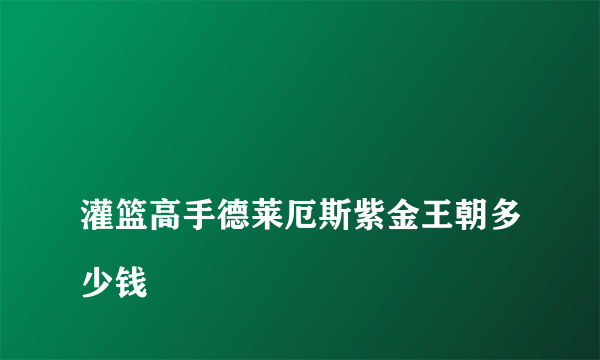 灌篮高手德莱厄斯紫金王朝多少钱